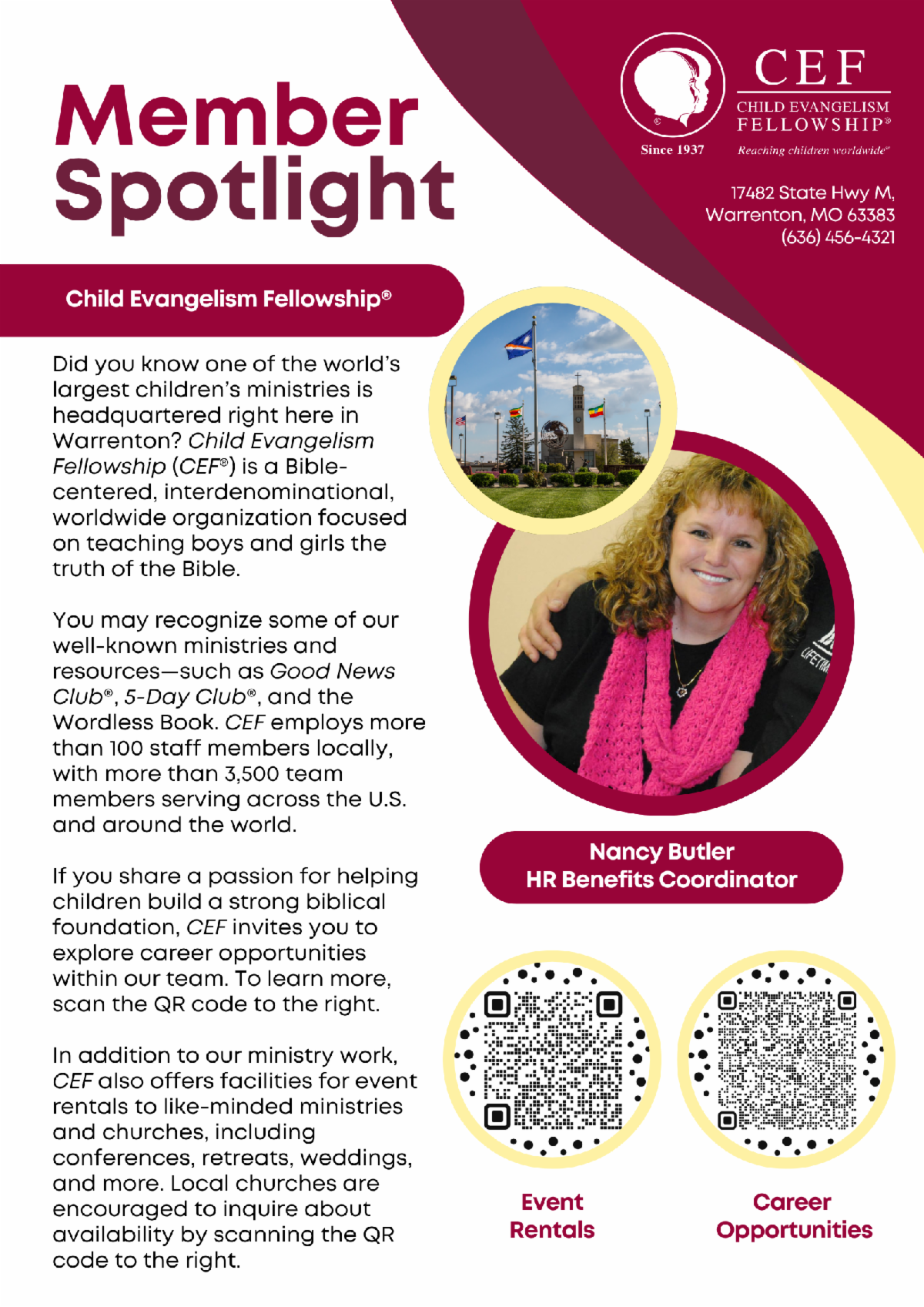 Member Spotlight

CEF
CHILD EVANGELISM FELLOWSHIP®
Since 1937
Reaching children worldwide℠

17482 State Hwy M,
Warrenton, MO 63383
(636) 456-4321

Child Evangelism Fellowship®

Did you know one of the world's largest children's ministries is headquartered right here in Warrenton? Child Evangelism Fellowship (CEF®) is a Bible-centered, interdenominational, worldwide organization focused on teaching boys and girls the truth of the Bible.

You may recognize some of our well-known ministries and resources—such as Good News Club®, 5-Day Club®, and the Wordless Book. CEF employs more than 100 staff members locally, with more than 3,500 team members serving across the U.S. and around the world.

If you share a passion for helping children build a strong biblical foundation, CEF invites you to explore career opportunities within our team. To learn more, scan the QR code to the right.

In addition to our ministry work, CEF also offers facilities for event rentals to like-minded ministries and churches, including conferences, retreats, weddings, and more. Local churches are encouraged to inquire about availability by scanning the QR code to the right.

Nancy Butler
HR Benefits Coordinator

Event Rentals

Career Opportunities